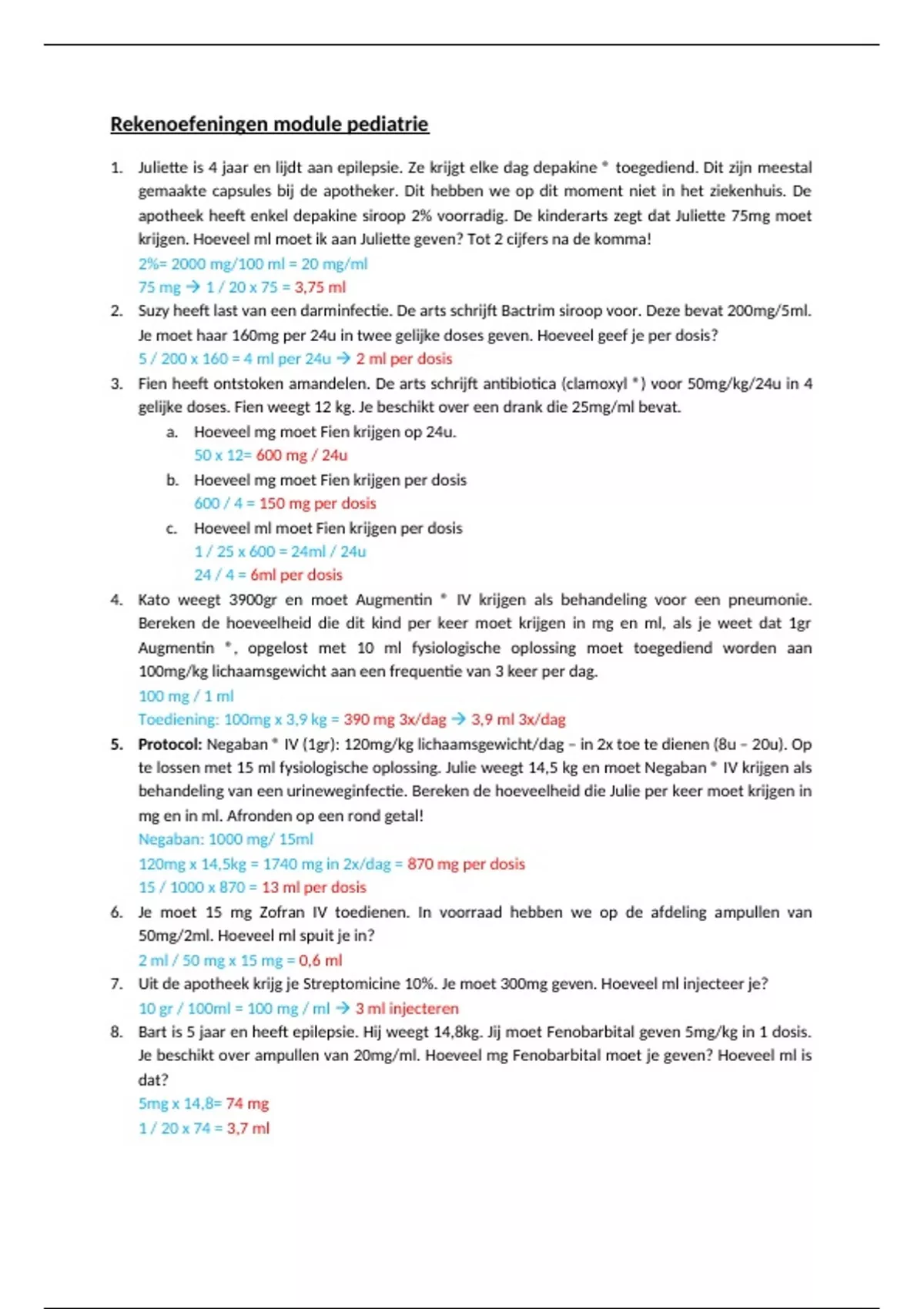 Rekenoefeningen module pediatrie

1. Juliette is 4 jaar en lijdt aan epilepsie. Ze krijgt elke dag depakine ® toegediend. Dit zijn meestal gemaakte capsules bij de apotheker. Dit hebben we op dit moment niet in het ziekenhuis. De apotheek heeft enkel depakine siroop 2% voorradig. De kinderarts zegt dat Juliette 75mg moet krijgen. Hoeveel ml moet ik aan Juliette geven? Tot 2 cijfers na de komma!
2%= 2000 mg/100 ml = 20 mg/ml
75 mg → 1 / 20 x 75 = 3,75 ml
2. Suzy heeft last van een darminfectie. De arts schrijft Bactrim siroop voor. Deze bevat 200mg/5ml. Je moet haar 160mg per 24u in twee gelijke doses geven. Hoeveel geef je per dosis?
5 / 200 x 160 = 4 ml per 24u → 2 ml per dosis
3. Fien heeft ontstoken amandelen. De arts schrijft antibiotica (clamoxyl ®) voor 50mg/kg/24u in 4 gelijke doses. Fien weegt 12 kg. Je beschikt over een drank die 25mg/ml bevat.
a. Hoeveel mg moet Fien krijgen op 24u.
50 x 12= 600 mg / 24u
b. Hoeveel mg moet Fien krijgen per dosis
600 / 4 = 150 mg per dosis
c. Hoeveel ml moet Fien krijgen per dosis
1 / 25 x 600 = 24ml / 24u
24 / 4 = 6ml per dosis
4. Kato weegt 3900gr en moet Augmentin ® IV krijgen als behandeling voor een pneumonie. Bereken de hoeveelheid die dit kind per keer moet krijgen in mg en ml, als je weet dat 1gr Augmentin ®, opgelost met 10 ml fysiologische oplossing moet toegediend worden aan 100mg/kg lichaamsgewicht aan een frequentie van 3 keer per dag.
100 mg / 1 ml
Toediening: 100mg x 3,9 kg = 390 mg 3x/dag → 3,9 ml 3x/dag
5. Protocol: Negaban ® IV (1gr): 120mg/kg lichaamsgewicht/dag – in 2x toe te dienen (8u – 20u). Op te lossen met 15 ml fysiologische oplossing. Julie weegt 14,5 kg en moet Negaban ® IV krijgen als behandeling van een urineweginfectie. Bereken de hoeveelheid die Julie per keer moet krijgen in mg en in ml. Afronden op een rond getal!
Negaban: 1000 mg/ 15ml
120mg x 14,5kg = 1740 mg in 2x/dag = 870 mg per dosis
15 / 1000 x 870 = 13 ml per dosis
6. Je moet 15 mg Zofran IV toedienen. In voorraad hebben we op de afdeling ampullen van 50mg/2ml. Hoeveel ml spuit je in?
2 ml / 50 mg x 15 mg = 0,6 ml
7. Uit de apotheek krijg je Streptomicine 10%. Je moet 300mg geven. Hoeveel ml injecteer je?
10 gr / 100ml = 100 mg / ml → 3 ml injecteren
8. Bart is 5 jaar en heeft epilepsie. Hij weegt 14,8kg. Jij moet Fenobarbital geven 5mg/kg in 1 dosis. Je beschikt over ampullen van 20mg/ml. Hoeveel mg Fenobarbital moet je geven? Hoeveel ml is dat?
5mg x 14,8= 74 mg
1 / 20 x 74 = 3,7 ml